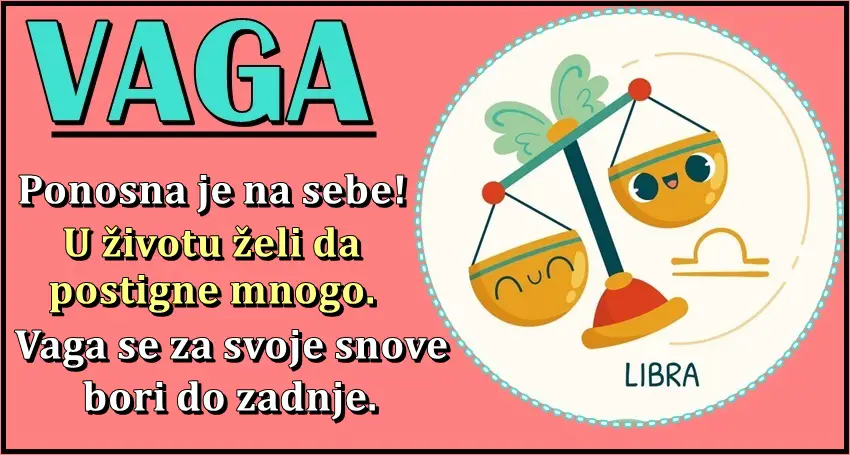 VAGA

Ponosna je na sebe!
U životu želi da postigne mnogo.
Vaga se za svoje snove bori do zadnje.

LIBRA